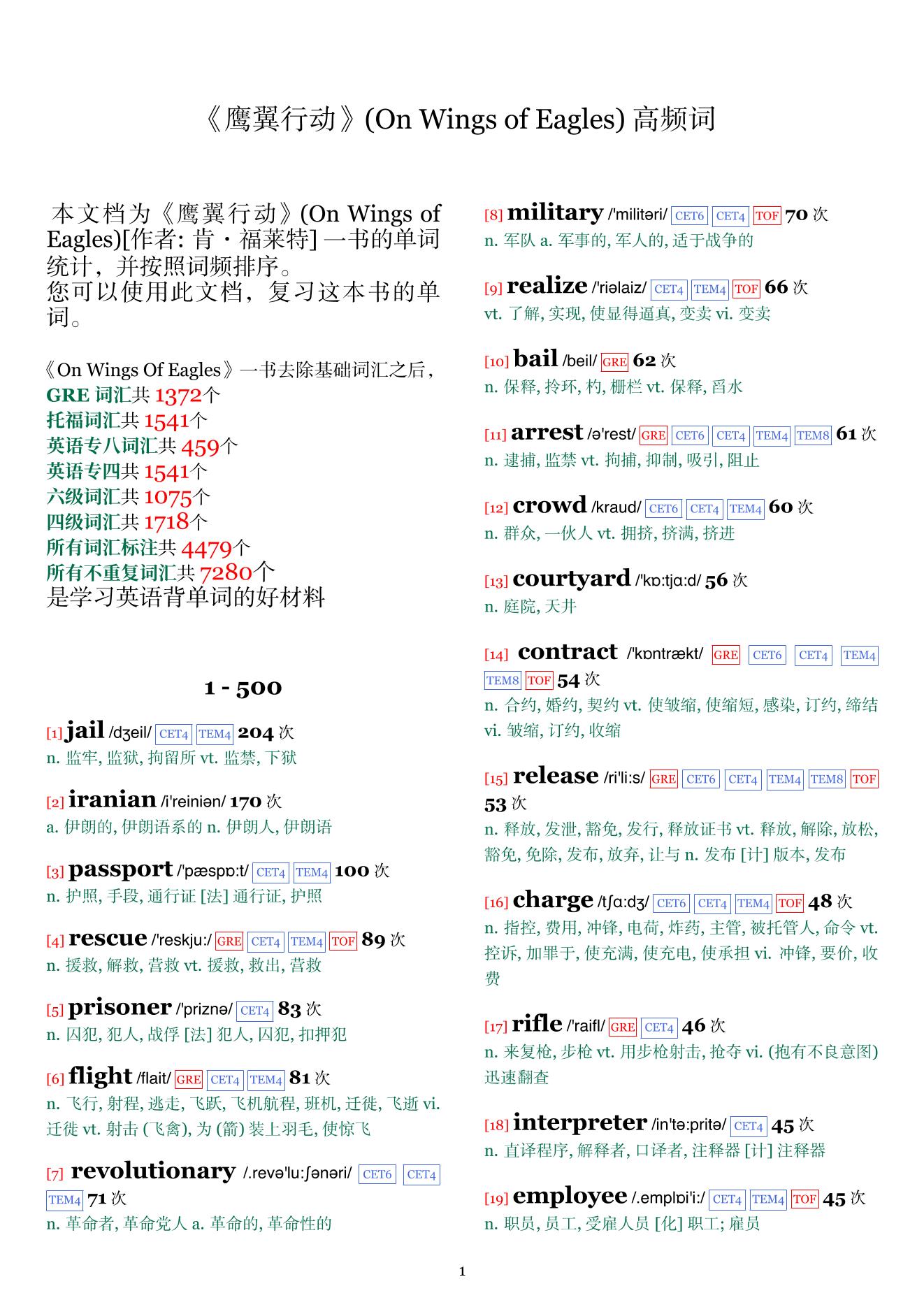 《鹰翼行动》(On Wings of Eagles) 高频词

本文档为《鹰翼行动》(On Wings of Eagles)[作者: 肯・福莱特] 一书的单词统计，并按照词频排序。
您可以使用此文档，复习这本书的单词。

《On Wings Of Eagles》一书去除基础词汇之后，
GRE 词汇共 1372个
托福词汇共 1541个
英语专八词汇共 459个
英语专四共 1541个
六级词汇共 1075个
四级词汇共 1718个
所有词汇标注共 4479个
所有不重复词汇共 7280个
是学习英语背单词的好材料

1 - 500

[1] jail /dʒeil/ CET4 TEM4 204 次
n. 监牢, 监狱, 拘留所 vt. 监禁, 下狱

[2] iranian /i'reiniən/ 170 次
a. 伊朗的, 伊朗语系的 n. 伊朗人, 伊朗语

[3] passport /'pæspɒ:t/ CET4 TEM4 100 次
n. 护照, 手段, 通行证 [法] 通行证, 护照

[4] rescue /'reskju:/ GRE CET4 TEM4 TOF 89 次
n. 援救, 解救, 营救 vt. 援救, 救出, 营救

[5] prisoner /'priznə/ CET4 83 次
n. 囚犯, 犯人, 战俘 [法] 犯人, 囚犯, 扣押犯

[6] flight /flait/ GRE CET4 TEM4 81 次
n. 飞行, 射程, 逃走, 飞跃, 飞机航程, 班机, 迁徙, 飞逝 vi. 迁徙 vt. 射击 (飞禽), 为 (箭) 装上羽毛, 使惊飞

[7] revolutionary /.revə'lu:ʃənəri/ CET6 CET4 TEM4 71 次
n. 革命者, 革命党人 a. 革命的, 革命性的

[8] military /'militəri/ CET6 CET4 TOF 70 次
n. 军队 a. 军事的, 军人的, 适于战争的

[9] realize /'riəlaiz/ CET4 TEM4 TOF 66 次
vt. 了解, 实现, 使显得逼真, 变卖 vi. 变卖

[10] bail /beil/ GRE 62 次
n. 保释, 拎环, 杓, 栅栏 vt. 保释, 舀水

[11] arrest /ə'rest/ GRE CET6 CET4 TEM4 TEM8 61 次
n. 逮捕, 监禁 vt. 拘捕, 抑制, 吸引, 阻止

[12] crowd /kraud/ CET6 CET4 TEM4 60 次
n. 群众, 一伙人 vt. 拥挤, 挤满, 挤进

[13] courtyard /'kɒ:tjɑ:d/ 56 次
n. 庭院, 天井

[14] contract /'kɒntrækt/ GRE CET6 CET4 TEM4 TEM8 TOF 54 次
n. 合约, 婚约, 契约 vt. 使皱缩, 使缩短, 感染, 订约, 缔结 vi. 皱缩, 订约, 收缩

[15] release /ri'li:s/ GRE CET6 CET4 TEM4 TEM8 TOF 53 次
n. 释放, 发泄, 豁免, 发行, 释放证书 vt. 释放, 解除, 放松, 豁免, 免除, 发布, 放弃, 让与 n. 发布 [计] 版本, 发布

[16] charge /tʃɑ:dʒ/ CET6 CET4 TEM4 TOF 48 次
n. 指控, 费用, 冲锋, 电荷, 炸药, 主管, 被托管人, 命令 vt. 控诉, 加罪于, 使充满, 使充电, 使承担 vi. 冲锋, 要价, 收费

[17] rifle /'raifl/ GRE CET4 46 次
n. 来复枪, 步枪 vt. 用步枪射击, 抢夺 vi. (抱有不良意图) 迅速翻查

[18] interpreter /in'tə:pritə/ CET4 45 次
n. 直译程序, 解释者, 口译者, 注释器 [计] 注释器

[19] employee /.emplɒi'i:/ CET4 TEM4 TOF 45 次
n. 职员, 员工, 受雇人员 [化] 职工; 雇员

1